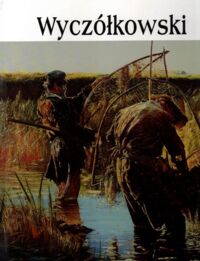 Wyczółkowski